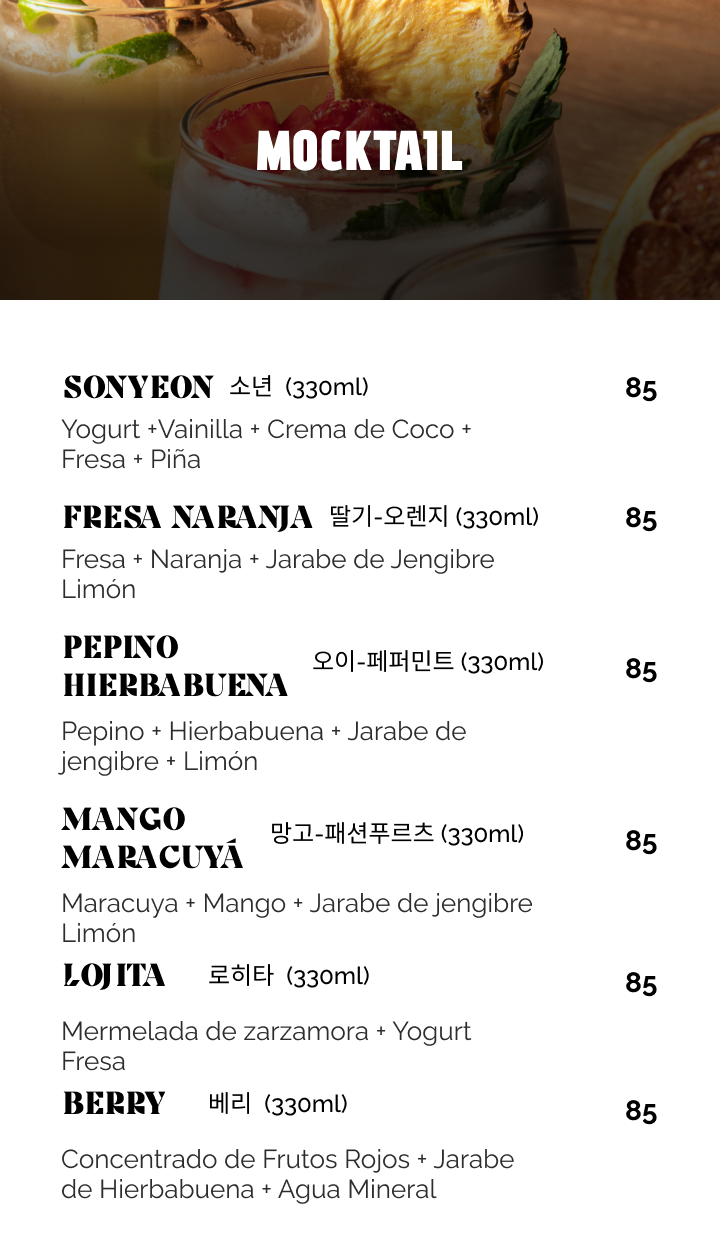 MOCKTAIL

SONYEON 소년 (330ml) 85

Yogurt +Vainilla + Crema de Coco + Fresa + Piña

FRESA NARANJA 딸기-오렌지 (330ml) 85

Fresa + Naranja + Jarabe de Jengibre Limón

PEPINO HIERBABUENA 오이-페퍼민트 (330ml) 85

Pepino + Hierbabuena + Jarabe de jengibre + Limón

MANGO MARACUYÁ 망고-패션푸르츠 (330ml) 85

Maracuya + Mango + Jarabe de jengibre Limón

LOJITA 로히타 (330ml) 85

Mermelada de zarzamora + Yogurt Fresa

BERRY 베리 (330ml) 85

Concentrado de Frutos Rojos + Jarabe de Hierbabuena + Agua Mineral